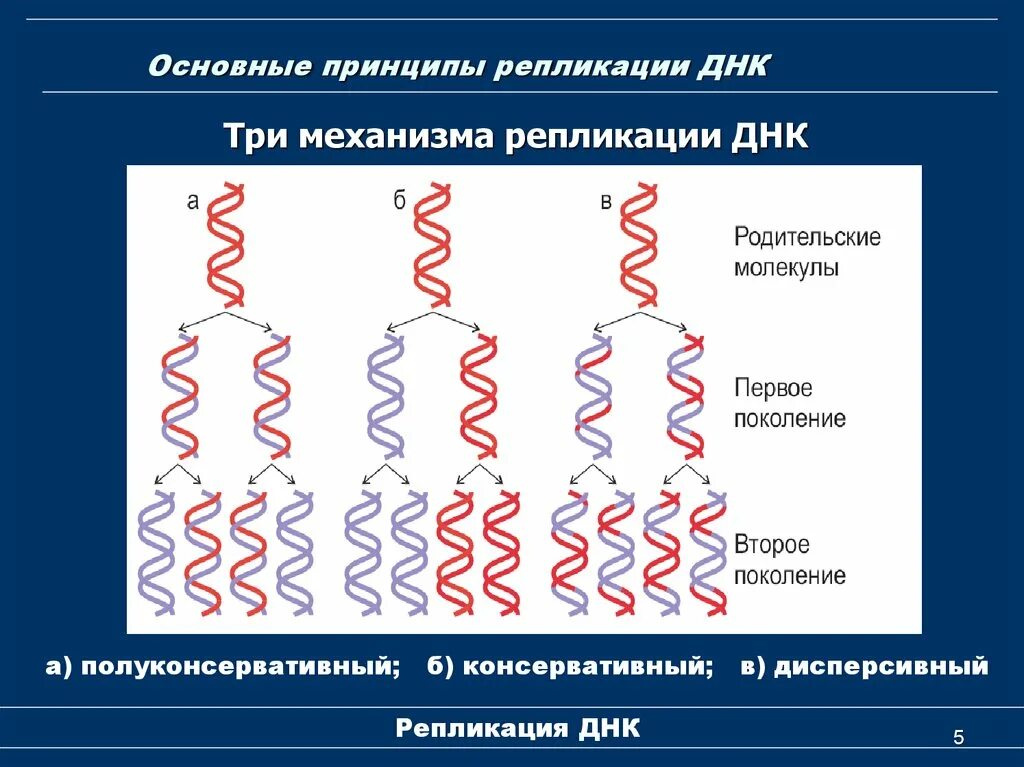 Основные принципы репликации ДНК

Три механизма репликации ДНК

а

б

в

Родительские молекулы

Первое поколение

Второе поколение

а) полуконсервативный; б) консервативный; в) дисперсивный

Репликация ДНК

5